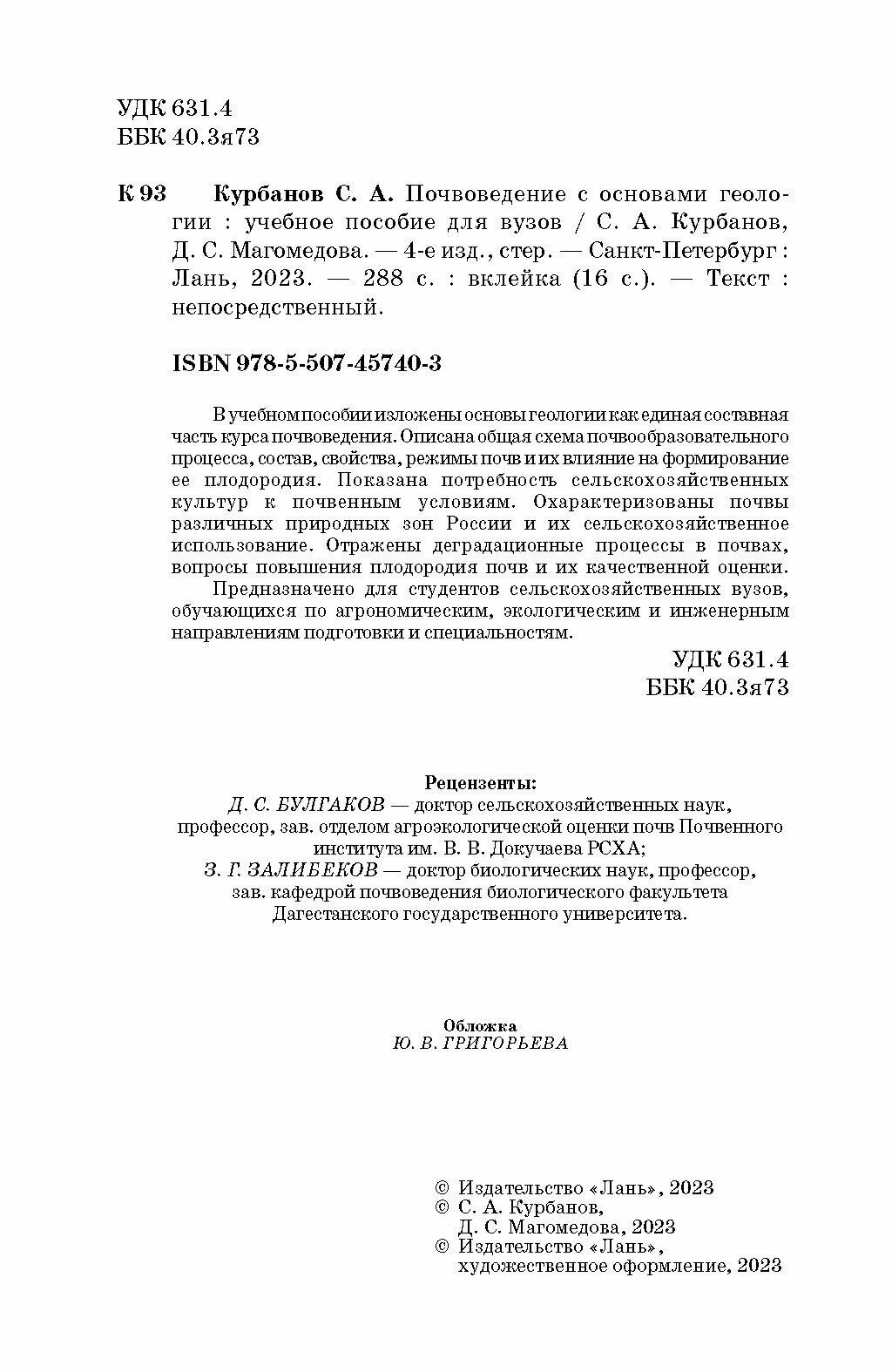 УДК 631.4
ББК 40.3я73

К 93 Курбанов С. А. Почвоведение с основами геологии : учебное пособие для вузов / С. А. Курбанов, Д. С. Магомедова. — 4-е изд., стер. — Санкт-Петербург : Лань, 2023. — 288 с. : вклейка (16 с.). — Текст : непосредственный.

ISBN 978-5-507-45740-3

В учебном пособии изложены основы геологии как единая составная часть курса почвоведения. Описана общая схема почвообразовательного процесса, состав, свойства, режимы почв и их влияние на формирование ее плодородия. Показана потребность сельскохозяйственных культур к почвенным условиям. Охарактеризованы почвы различных природных зон России и их сельскохозяйственное использование. Отражены деградационные процессы в почвах, вопросы повышения плодородия почв и их качественной оценки.

Предназначено для студентов сельскохозяйственных вузов, обучающихся по агрономическим, экологическим и инженерным направлениям подготовки и специальностям.

УДК 631.4
ББК 40.3я73

Рецензенты:
Д. С. БУЛГАКОВ — доктор сельскохозяйственных наук, профессор, зав. отделом агроэкологической оценки почв Почвенного института им. В. В. Докучаева РСХА;
З. Г. ЗАЛИБЕКОВ — доктор биологических наук, профессор, зав. кафедрой почвоведения биологического факультета Дагестанского государственного университета.

Обложка
Ю. В. ГРИГОРЬЕВА

© Издательство «Лань», 2023
© С. А. Курбанов, Д. С. Магомедова, 2023
© Издательство «Лань», художественное оформление, 2023